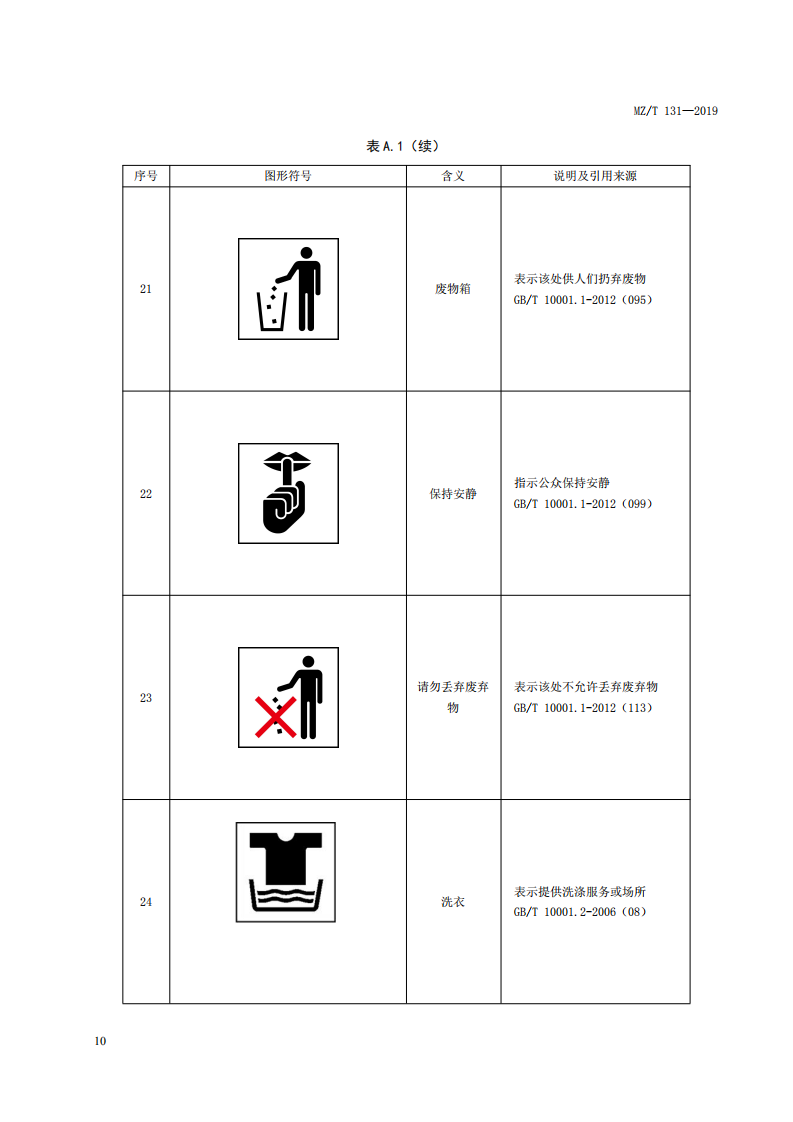 MZ/T 131—2019

表 A.1（续）

| 序号 | 图形符号 | 含义 | 说明及引用来源 |
|---|---|---|---|
| 21 | | 废物箱 | 表示该处供人们扔弃废物 GB/T 10001.1-2012（095） |
| 22 | | 保持安静 | 指示公众保持安静 GB/T 10001.1-2012（099） |
| 23 | | 请勿丢弃废弃物 | 表示该处不允许丢弃废弃物 GB/T 10001.1-2012（113） |
| 24 | | 洗衣 | 表示提供洗涤服务或场所 GB/T 10001.2-2006（08） |

10